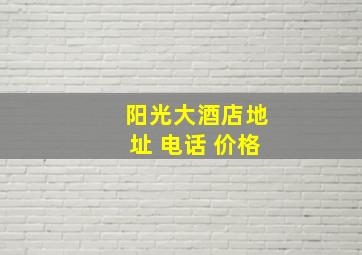 阳光大酒店地址 电话 价格